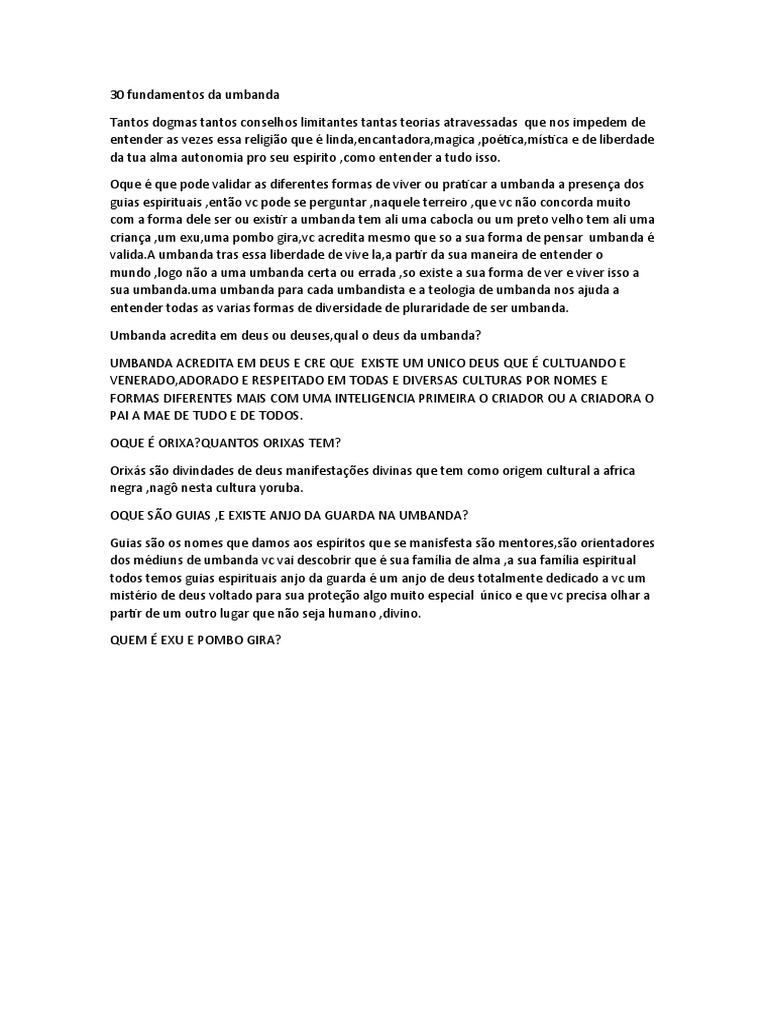 30 fundamentos da umbanda

Tantos dogmas tantos conselhos limitantes tantas teorias atravessadas que nos impedem de entender as vezes essa religião que é linda,encantadora,magica ,poética,mística e de liberdade da tua alma autonomia pro seu espirito ,como entender a tudo isso.

Oque é que pode validar as diferentes formas de viver ou praticar a umbanda a presença dos guias espirituais ,então vc pode se perguntar ,naquele terreiro ,que vc não concorda muito com a forma dele ser ou existir a umbanda tem ali uma cabocla ou um preto velho tem ali uma criança ,um exu,uma pombo gira,vc acredita mesmo que so a sua forma de pensar umbanda é valida.A umbanda tras essa liberdade de vive la,a partir da sua maneira de entender o mundo ,logo não a uma umbanda certa ou errada ,so existe a sua forma de ver e viver isso a sua umbanda.uma umbanda para cada umbandista e a teologia de umbanda nos ajuda a entender todas as varias formas de diversidade de pluraridade de ser umbanda.

Umbanda acredita em deus ou deuses,qual o deus da umbanda?

UMBANDA ACREDITA EM DEUS E CRE QUE EXISTE UM UNICO DEUS QUE É CULTUANDO E VENERADO,ADORADO E RESPEITADO EM TODAS E DIVERSAS CULTURAS POR NOMES E FORMAS DIFERENTES MAIS COM UMA INTELIGENCIA PRIMEIRA O CRIADOR OU A CRIADORA O PAI A MAE DE TUDO E DE TODOS.

OQUE É ORIXA?QUANTOS ORIXAS TEM?

Orixás são divindades de deus manifestações divinas que tem como origem cultural a africa negra ,nagô nesta cultura yoruba.

OQUE SÃO GUIAS ,E EXISTE ANJO DA GUARDA NA UMBANDA?

Guias são os nomes que damos aos espíritos que se manisfesta são mentores,são orientadores dos médiuns de umbanda vc vai descobrir que é sua família de alma ,a sua família espiritual todos temos guias espirituais anjo da guarda é um anjo de deus totalmente dedicado a vc um mistério de deus voltado para sua proteção algo muito especial único e que vc precisa olhar a partir de um outro lugar que não seja humano ,divino.

QUEM É EXU E POMBO GIRA?